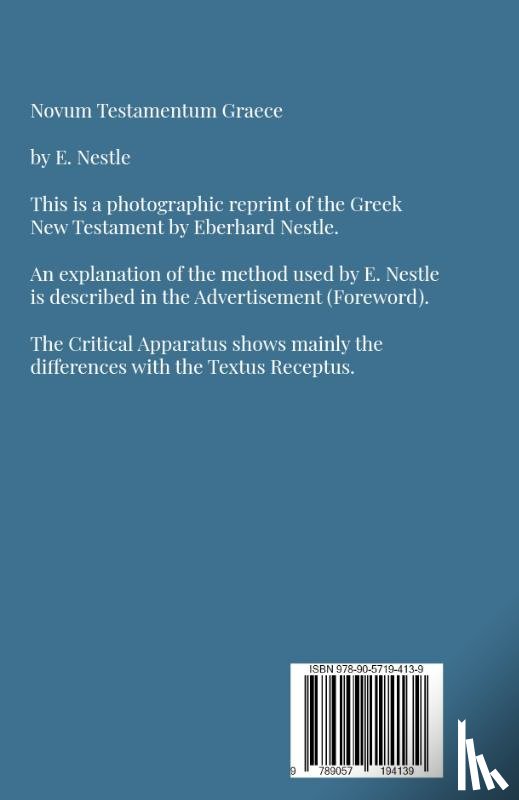 Novum Testamentum Graece

by E. Nestle

This is a photographic reprint of the Greek New Testament by Eberhard Nestle.

An explanation of the method used by E. Nestle is described in the Advertisement (Foreword).

The Critical Apparatus shows mainly the differences with the Textus Receptus.

ISBN 978-90-5719-413-9

9 789057 194139